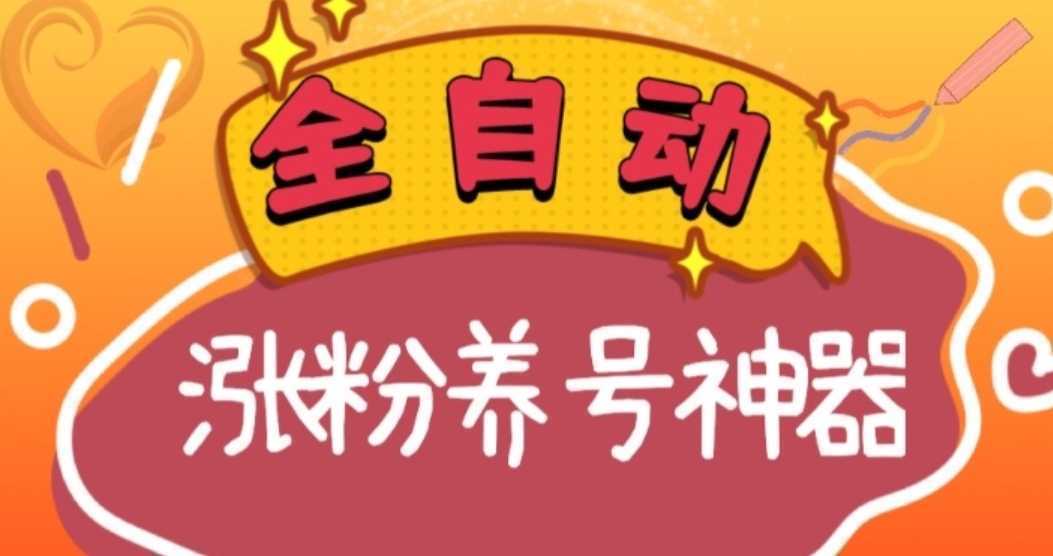 全自动

涨粉养号神器